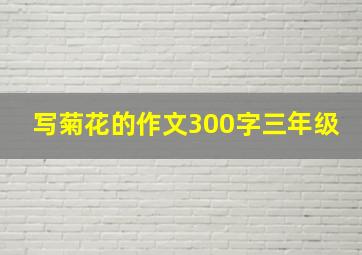 写菊花的作文300字三年级